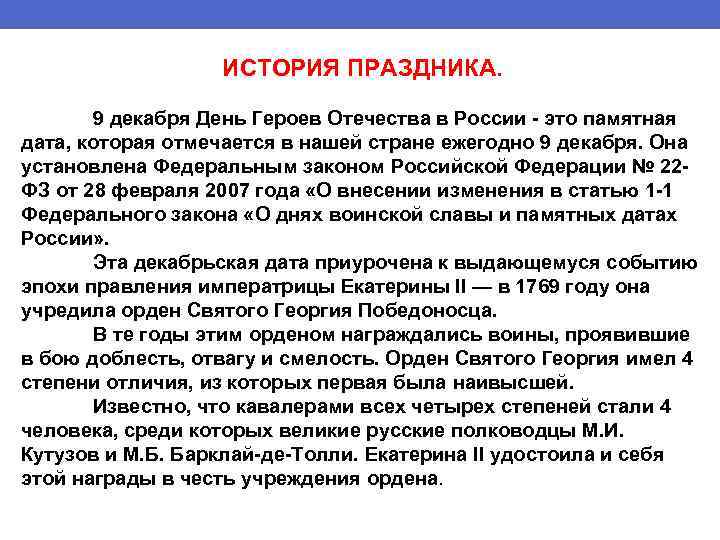 ИСТОРИЯ ПРАЗДНИКА.

9 декабря День Героев Отечества в России - это памятная дата, которая отмечается в нашей стране ежегодно 9 декабря. Она установлена Федеральным законом Российской Федерации № 22-ФЗ от 28 февраля 2007 года «О внесении изменения в статью 1-1 Федерального закона «О днях воинской славы и памятных датах России».

Эта декабрьская дата приурочена к выдающемуся событию эпохи правления императрицы Екатерины II — в 1769 году она учредила орден Святого Георгия Победоносца.

В те годы этим орденом награждались воины, проявившие в бою доблесть, отвагу и смелость. Орден Святого Георгия имел 4 степени отличия, из которых первая была наивысшей.

Известно, что кавалерами всех четырех степеней стали 4 человека, среди которых великие русские полководцы М.И. Кутузов и М.Б. Барклай-де-Толли. Екатерина II удостоила и себя этой награды в честь учреждения ордена.